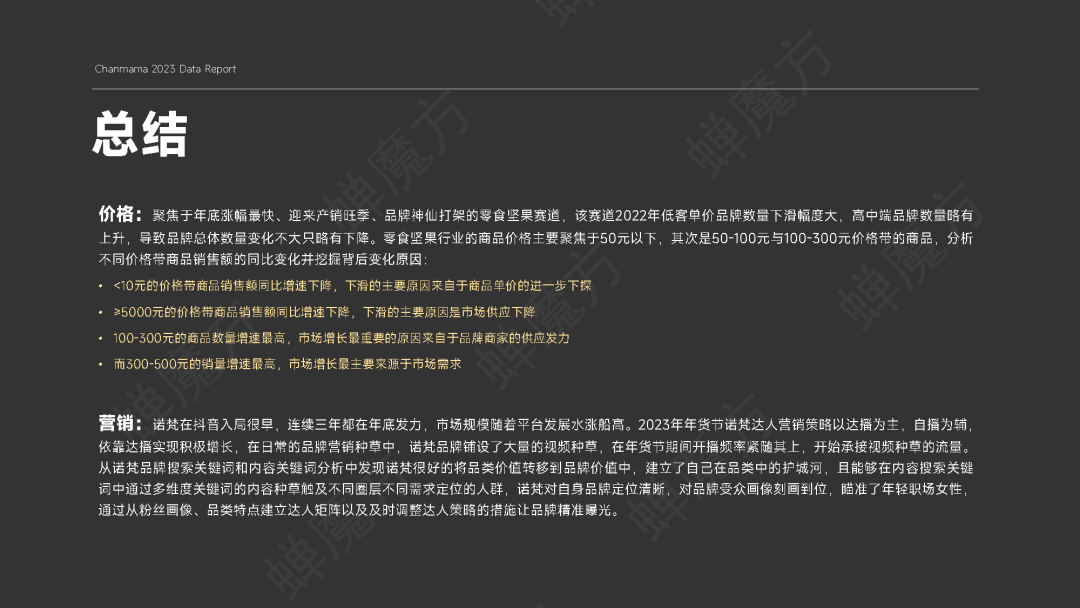 Chanmama 2023 Data Report

总结

价格：聚焦于年底涨幅最快、迎来产销旺季、品牌神仙打架的零食坚果赛道，该赛道2022年低客单价品牌数量下滑幅度大，高中端品牌数量略有上升，导致品牌总体数量变化不大只略有下降。零食坚果行业的商品价格主要聚焦于50元以下，其次是50-100元与100-300元价格带的商品，分析不同价格带商品销售额的同比变化并挖掘背后变化原因：

• <10元的价格带商品销售额同比增速下降，下滑的主要原因来自于商品单价的进一步下探
• ≥5000元的价格带商品销售额同比增速下降，下滑的主要原因是市场供应下降
• 100-300元的商品数量增速最高，市场增长最重要的原因来自于品牌商家的供应发力
• 而300-500元的销量增速最高，市场增长最主要来源于市场需求

营销：诺梵在抖音入局很早，连续三年都在年底发力，市场规模随着平台发展水涨船高。2023年年货节诺梵达人营销策略以达播为主，自播为辅，依靠达播实现积极增长，在日常的品牌营销种草中，诺梵品牌铺设了大量的视频种草，在年货节期间开播频率紧随其上，开始承接视频种草的流量。从诺梵品牌搜索关键词和内容关键词分析中发现诺梵很好的将品类价值转移到品牌价值中，建立了自己在品类中的护城河，且能够在内容搜索关键词中通过多维度关键词的内容种草触及不同圈层不同需求定位的人群，诺梵对自身品牌定位清晰，对品牌受众画像刻画到位，瞄准了年轻职场女性，通过从粉丝画像、品类特点建立达人矩阵以及及时调整达人策略的措施让品牌精准曝光。

蝉魔方